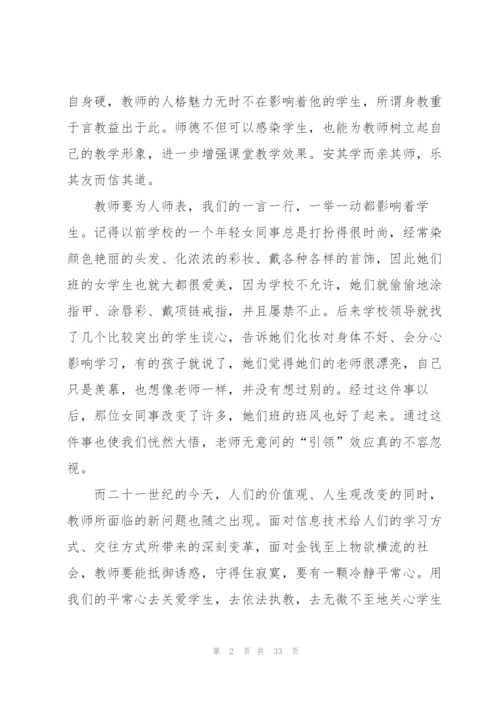 自身硬，教师的人格魅力无时不在影响着他的学生，所谓身教重于言教益出于此。师德不但可以感染学生，也能为教师树立起自己的教学形象，进一步增强课堂教学效果。安其学而亲其师，乐其友而信其道。

教师要为人师表，我们的一言一行，一举一动都影响着学生。记得以前学校的一个年轻女同事总是打扮得很时尚，经常染颜色艳丽的头发、化浓浓的彩妆、戴各种各样的首饰，因此她们班的女学生也就大都很爱美，因为学校不允许，她们就偷偷地涂指甲、涂唇彩、戴项链戒指，并且屡禁不止。后来学校领导就找了几个比较突出的学生谈心，告诉她们化妆对身体不好、会分心影响学习，有的孩子就说了，她们觉得她们的老师很漂亮，自己只是羡慕，也想像老师一样，并没有想过别的。经过这件事以后，那位女同事改变了许多，她们班的班风也好了起来。通过这件事也使我们恍然大悟，老师无意间的“引领”效应真的不容忽视。

而二十一世纪的今天，人们的价值观、人生观改变的同时，教师所面临的新问题也随之出现。面对信息技术给人们的学习方式、交往方式所带来的深刻变革，面对金钱至上物欲横流的社会，教师要能抵御诱惑，守得住寂寞，要有一颗冷静平常心。用我们的平常心去关爱学生，去依法执教，去无微不至地关心学生

第 2 页 共 33 页